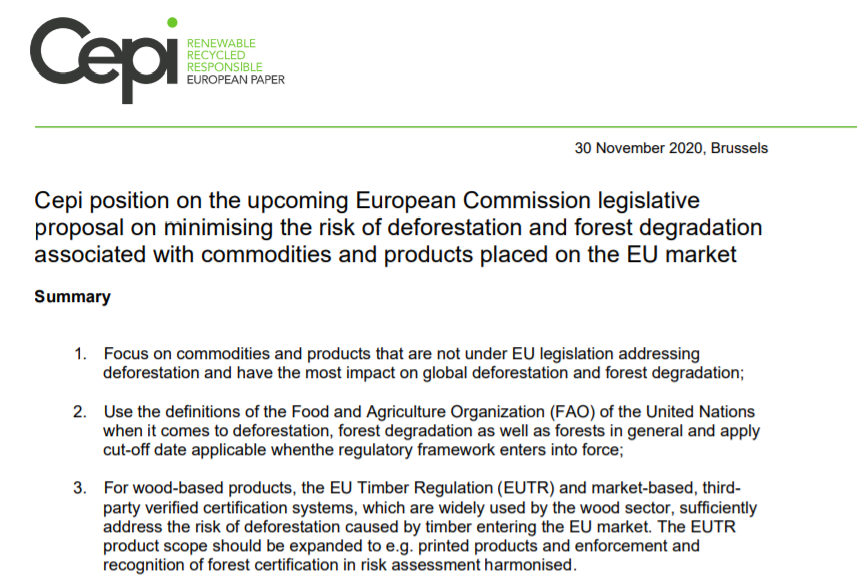 Cepi RENEWABLE RECYCLED RESPONSIBLE EUROPEAN PAPER

30 November 2020, Brussels

Cepi position on the upcoming European Commission legislative proposal on minimising the risk of deforestation and forest degradation associated with commodities and products placed on the EU market

Summary

1. Focus on commodities and products that are not under EU legislation addressing deforestation and have the most impact on global deforestation and forest degradation;

2. Use the definitions of the Food and Agriculture Organization (FAO) of the United Nations when it comes to deforestation, forest degradation as well as forests in general and apply cut-off date applicable whenthe regulatory framework enters into force;

3. For wood-based products, the EU Timber Regulation (EUTR) and market-based, third-party verified certification systems, which are widely used by the wood sector, sufficiently address the risk of deforestation caused by timber entering the EU market. The EUTR product scope should be expanded to e.g. printed products and enforcement and recognition of forest certification in risk assessment harmonised.